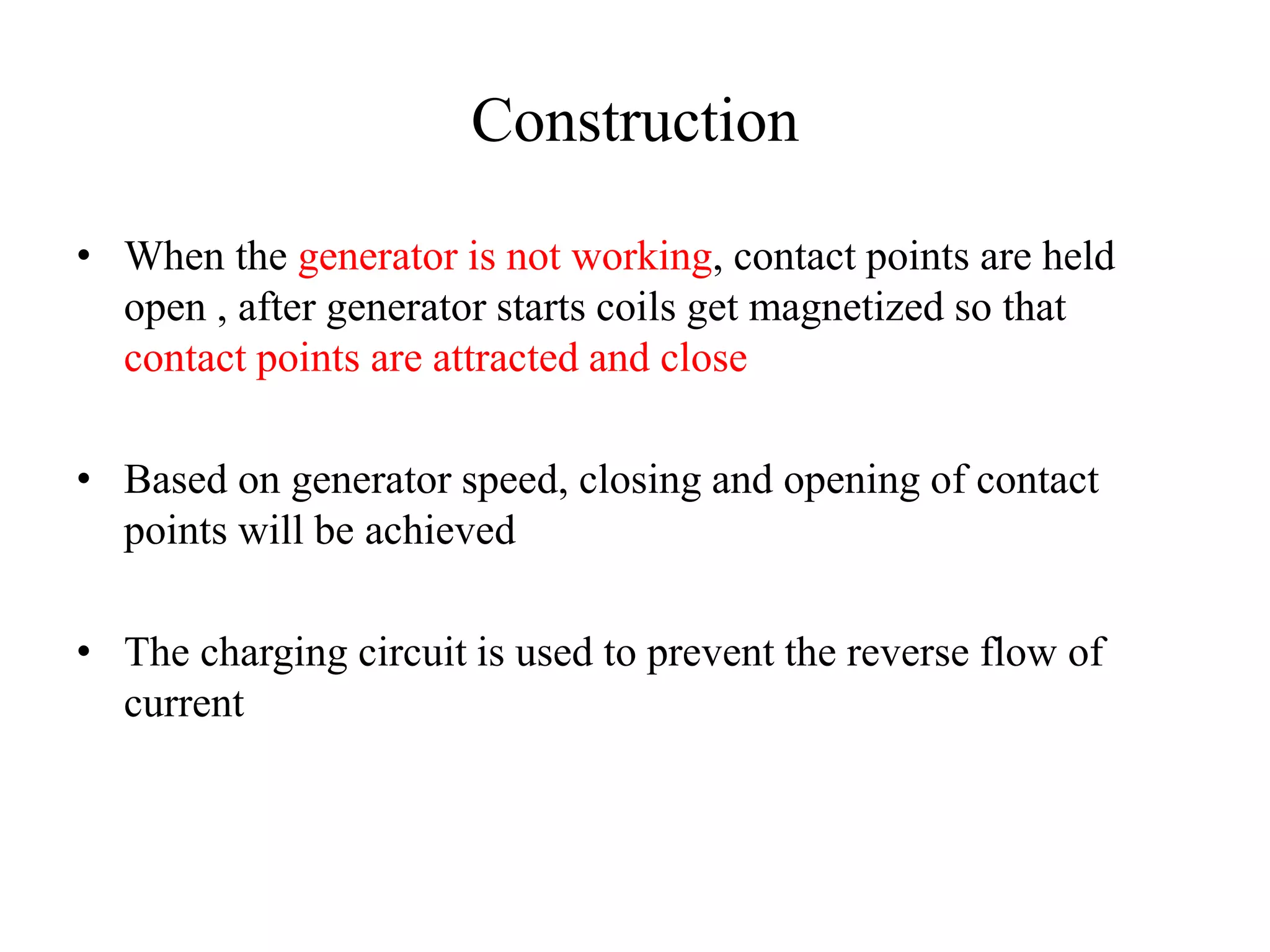 Construction

• When the generator is not working, contact points are held open , after generator starts coils get magnetized so that contact points are attracted and close

• Based on generator speed, closing and opening of contact points will be achieved

• The charging circuit is used to prevent the reverse flow of current